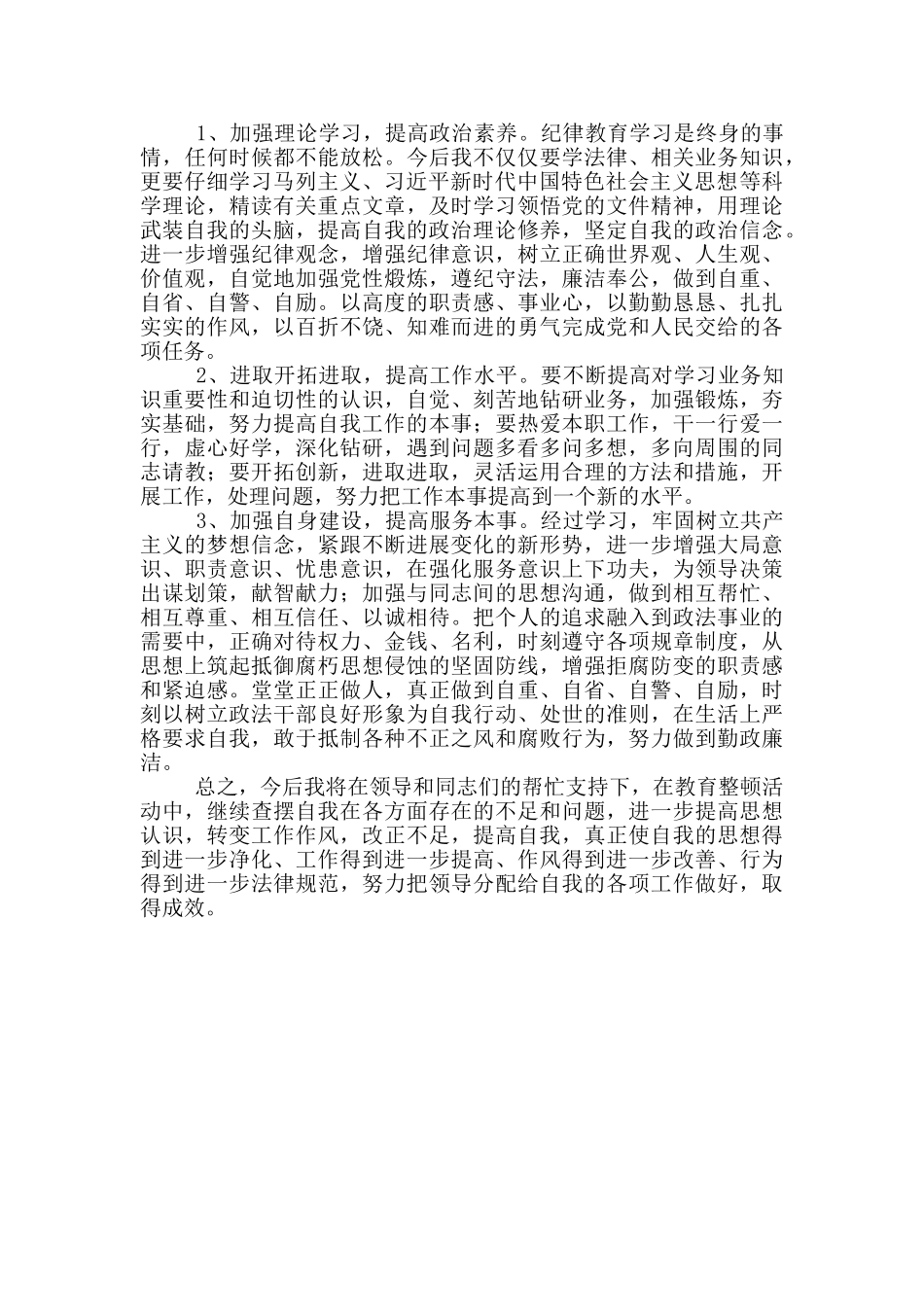 1、加强理论学习，提高政治素养。纪律教育学习是终身的事情，任何时候都不能放松。今后我不仅仅要学法律、相关业务知识，更要仔细学习马列主义、习近平新时代中国特色社会主义思想等科学理论，精读有关重点文章，及时学习领悟党的文件精神，用理论武装自我的头脑，提高自我的政治理论修养，坚定自我的政治信念。进一步增强纪律观念，增强纪律意识，树立正确世界观、人生观、价值观，自觉地加强党性煅炼，遵纪守法，廉洁奉公，做到自重、自省、自警、自励。以高度的职责感、事业心，以勤勤恳恳、扎扎实实的作风，以百折不饶、知难而进的勇气完成党和人民交给的各项任务。

2、进取开拓进取，提高工作水平。要不断提高对学习业务知识重要性和迫切性的认识，自觉、刻苦地钻研业务，加强锻炼，夯实基础，努力提高自我工作的本事；要热爱本职工作，干一行爱一行，虚心好学，深化钻研，遇到问题多看多问多想，多向周围的同志请教；要开拓创新，进取进取，灵活运用合理的方法和措施，开展工作，处理问题，努力把工作本事提高到一个新的水平。

3、加强自身建设，提高服务本事。经过学习，牢固树立共产主义的梦想信念，紧跟不断进展变化的新形势，进一步增强大局意识、职责意识、忧患意识，在强化服务意识上下功夫，为领导决策出谋划策，献智献力；加强与同志间的思想沟通，做到相互帮忙、相互尊重、相互信任、以诚相待。把个人的追求融入到政法事业的需要中，正确对待权力、金钱、名利，时刻遵守各项规章制度，从思想上筑起抵御腐朽思想侵蚀的坚固防线，增强拒腐防变的职责感和紧迫感。堂堂正正做人，真正做到自重、自省、自警、自励，时刻以树立政法干部良好形象为自我行动、处世的准则，在生活上严格要求自我，敢于抵制各种不正之风和腐败行为，努力做到勤政廉洁。

总之，今后我将在领导和同志们的帮忙支持下，在教育整顿活动中，继续查摆自我在各方面存在的不足和问题，进一步提高思想认识，转变工作作风，改正不足，提高自我，真正使自我的思想得到进一步净化、工作得到进一步提高、作风得到进一步改善、行为得到进一步法律规范，努力把领导分配给自我的各项工作做好，取得成效。